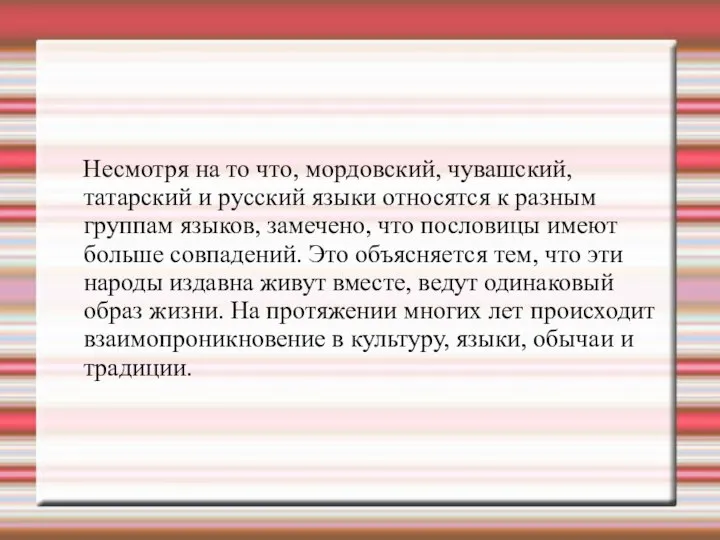 Несмотря на то что, мордовский, чувашский, татарский и русский языки относятся к разным группам языков, замечено, что пословицы имеют больше совпадений. Это объясняется тем, что эти народы издавна живут вместе, ведут одинаковый образ жизни. На протяжении многих лет происходит взаимопроникновение в культуру, языки, обычаи и традиции.